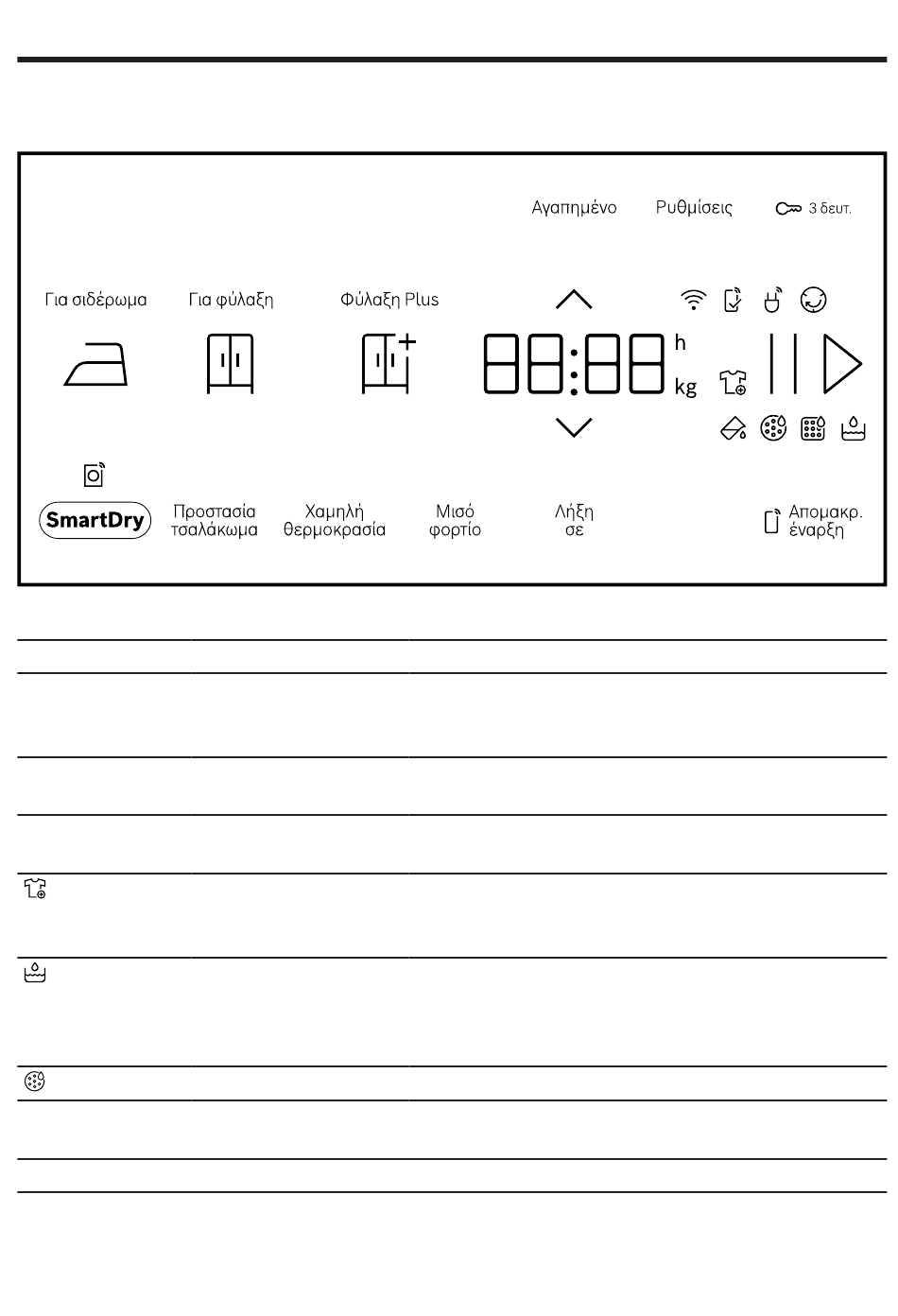 Αγαπημένο Ρυθμίσεις 3 δευτ.

Για σιδέρωμα Για φύλαξη Φύλαξη Plus

88:88 h kg

SmartDry Προστασία τσαλάκωμα Χαμηλή θερμοκρασία Μισό φορτίο Λήξη σε Απομακρ. έναρξη